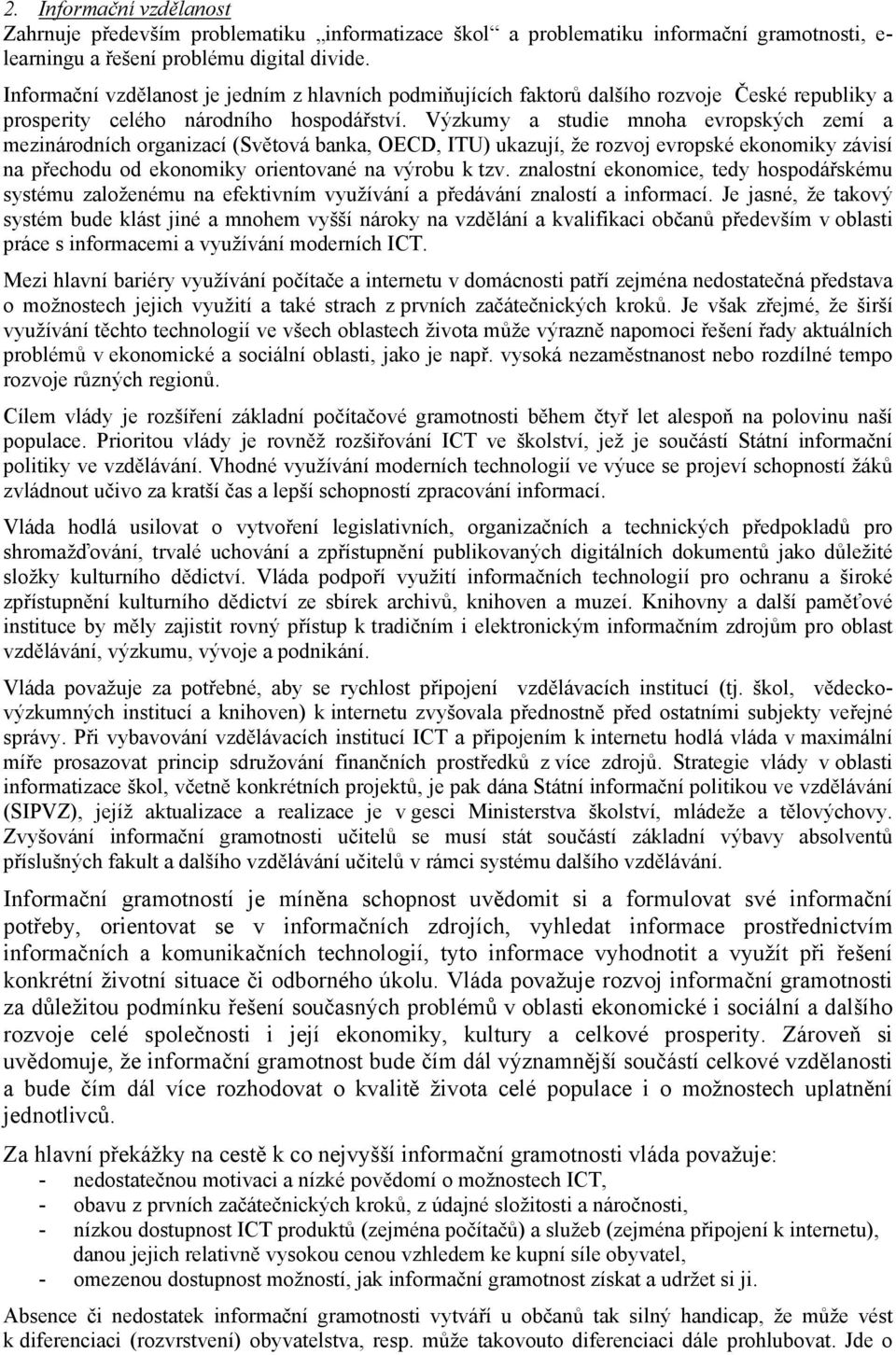 2. Informační vzdělanost
Zahrnuje především problematiku „informatizace škol“ a problematiku informační gramotnosti, e-learningu a řešení problému digital divide.

Informační vzdělanost je jedním z hlavních podmiňujících faktorů dalšího rozvoje České republiky a prosperity celého národního hospodářství. Výzkumy a studie mnoha evropských zemí a mezinárodních organizací (Světová banka, OECD, ITU) ukazují, že rozvoj evropské ekonomiky závisí na přechodu od ekonomiky orientované na výrobu k tzv. znalostní ekonomice, tedy hospodářskému systému založenému na efektivním využívání a předávání znalostí a informací. Je jasné, že takový systém bude klást jiné a mnohem vyšší nároky na vzdělání a kvalifikaci občanů především v oblasti práce s informacemi a využívání moderních ICT.

Mezi hlavní bariéry využívání počítače a internetu v domácnosti patří zejména nedostatečná představa o možnostech jejich využití a také strach z prvních začátečnických kroků. Je však zřejmé, že širší využívání těchto technologií ve všech oblastech života může výrazně napomoci řešení řady aktuálních problémů v ekonomické a sociální oblasti, jako je např. vysoká nezaměstnanost nebo rozdílné tempo rozvoje různých regionů.

Cílem vlády je rozšíření základní počítačové gramotnosti během čtyř let alespoň na polovinu naší populace. Prioritou vlády je rovněž rozšiřování ICT ve školství, jež je součástí Státní informační politiky ve vzdělávání. Vhodné využívání moderních technologií ve výuce se projeví schopností žáků zvládnout učivo za kratší čas a lepší schopností zpracování informací.

Vláda hodlá usilovat o vytvoření legislativních, organizačních a technických předpokladů pro shromažďování, trvalé uchování a zpřístupnění publikovaných digitálních dokumentů jako důležité složky kulturního dědictví. Vláda podpoří využití informačních technologií pro ochranu a široké zpřístupnění kulturního dědictví ze sbírek archivů, knihoven a muzeí. Knihovny a další paměťové instituce by měly zajistit rovný přístup k tradičním i elektronickým informačním zdrojům pro oblast vzdělávání, výzkumu, vývoje a podnikání.

Vláda považuje za potřebné, aby se rychlost připojení vzdělávacích institucí (tj. škol, vědecko-výzkumných institucí a knihoven) k internetu zvyšovala přednostně před ostatními subjekty veřejné správy. Při vybavování vzdělávacích institucí ICT a připojením k internetu hodlá vláda v maximální míře prosazovat princip sdružování finančních prostředků z více zdrojů. Strategie vlády v oblasti informatizace škol, včetně konkrétních projektů, je pak dána Státní informační politikou ve vzdělávání (SIPVZ), jejíž aktualizace a realizace je v gesci Ministerstva školství, mládeže a tělovýchovy. Zvyšování informační gramotnosti učitelů se musí stát součástí základní výbavy absolventů příslušných fakult a dalšího vzdělávání učitelů v rámci systému dalšího vzdělávání.

Informační gramotností je míněna schopnost uvědomit si a formulovat své informační potřeby, orientovat se v informačních zdrojích, vyhledat informace prostřednictvím informačních a komunikačních technologií, tyto informace vyhodnotit a využít při řešení konkrétní životní situace či odborného úkolu. Vláda považuje rozvoj informační gramotnosti za důležitou podmínku řešení současných problémů v oblasti ekonomické i sociální a dalšího rozvoje celé společnosti i její ekonomiky, kultury a celkové prosperity. Zároveň si uvědomuje, že informační gramotnost bude čím dál významnější součástí celkové vzdělanosti a bude čím dál více rozhodovat o kvalitě života celé populace i o možnostech uplatnění jednotlivců.

Za hlavní překážky na cestě k co nejvyšší informační gramotnosti vláda považuje:
- nedostatečnou motivaci a nízké povědomí o možnostech ICT,
- obavu z prvních začátečnických kroků, z údajné složitosti a náročnosti,
- nízkou dostupnost ICT produktů (zejména počítačů) a služeb (zejména připojení k internetu), danou jejich relativně vysokou cenou vzhledem ke kupní síle obyvatel,
- omezenou dostupnost možností, jak informační gramotnost získat a udržet si ji.

Absence či nedostatek informační gramotnosti vytváří u občanů tak silný handicap, že může vést k diferenciaci (rozvrstvení) obyvatelstva, resp. může takovouto diferenciaci dále prohlubovat. Jde o